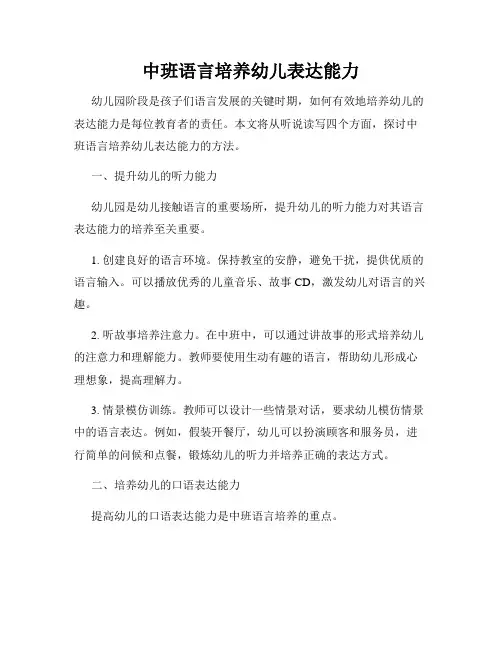 中班语言培养幼儿表达能力

幼儿园阶段是孩子们语言发展的关键时期，如何有效地培养幼儿的表达能力是每位教育者的责任。本文将从听说读写四个方面，探讨中班语言培养幼儿表达能力的方法。

一、提升幼儿的听力能力

幼儿园是幼儿接触语言的重要场所，提升幼儿的听力能力对其语言表达能力的培养至关重要。

1. 创建良好的语言环境。保持教室的安静，避免干扰，提供优质的语言输入。可以播放优秀的儿童音乐、故事 CD，激发幼儿对语言的兴趣。

2. 听故事培养注意力。在中班中，可以通过讲故事的形式培养幼儿的注意力和理解能力。教师要使用生动有趣的语言，帮助幼儿形成心理想象，提高理解力。

3. 情景模仿训练。教师可以设计一些情景对话，要求幼儿模仿情景中的语言表达。例如，假装开餐厅，幼儿可以扮演顾客和服务员，进行简单的问候和点餐，锻炼幼儿的听力并培养正确的表达方式。

二、培养幼儿的口语表达能力

提高幼儿的口语表达能力是中班语言培养的重点。